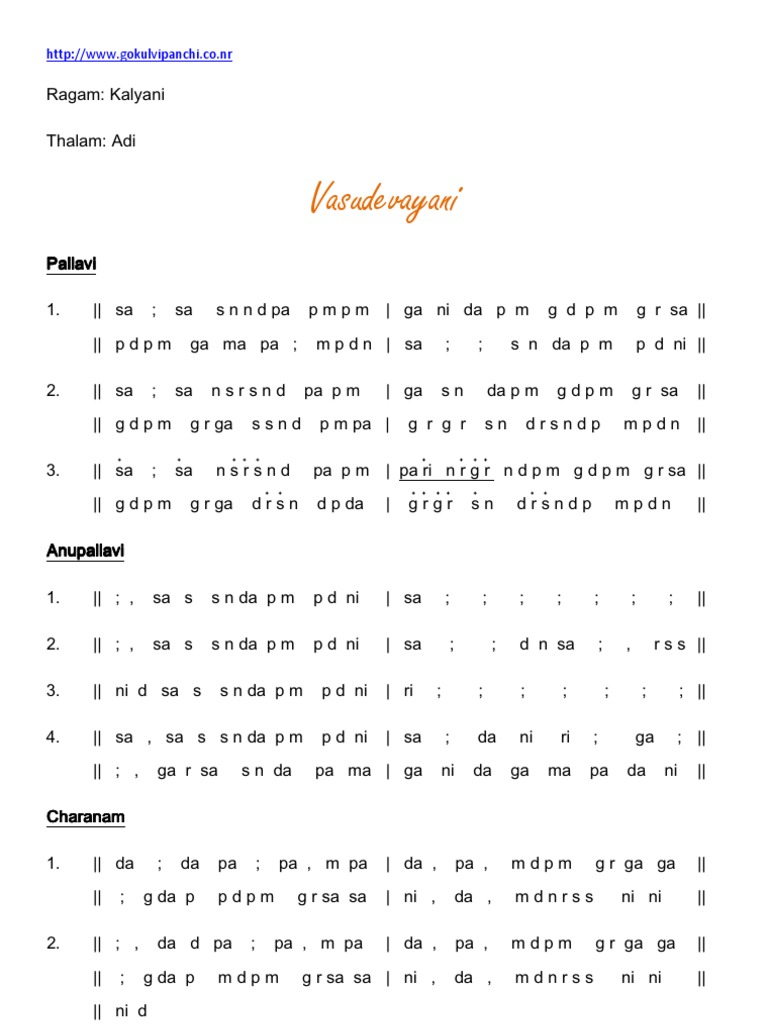 http://www.gokulvipanchi.co.nr

Ragam: Kalyani

Thalam: Adi

Vasudevayani

Pallavi

1. || sa ; sa s n n d pa p m p m | ga ni da p m g d p m g r sa ||

|| p d p m ga ma pa ; m p d n | sa ; ; s n da p m p d ni ||

2. || sa ; sa n s r s n d pa p m | ga s n da p m g d p m g r sa ||

|| g d p m g r ga s s n d p m pa | g r g r s n d r s n d p m p d n ||

3. || sa ; sa n s r s n d pa p m | pa ri n r g r n d p m g d p m g r sa ||

|| g d p m g r ga d r s n d p da | g r g r s n d r s n d p m p d n ||

Anupallavi

1. || ; , sa s s n da p m p d ni | sa ; ; ; ; ; ; ; ||

2. || ; , sa s s n da p m p d ni | sa ; ; d n sa ; , r s s ||

3. || ni d sa s s n da p m p d ni | ri ; ; ; ; ; ; ; ||

4. || sa , sa s s n da p m p d ni | sa ; da ni ri ; ga ; ||

|| ; , ga r sa s n da pa ma | ga ni da ga ma pa da ni ||

Charanam

1. || da ; da pa ; pa , m pa | da , pa , m d p m g r ga ga ||

|| ; g da p p d p m g r sa sa | ni , da , m d n r s s ni ni ||

2. || ; , da d pa ; pa , m pa | da , pa , m d p m g r ga ga ||

|| ; g da p m d p m g r sa sa | ni , da , m d n r s s ni ni ||

|| ni d